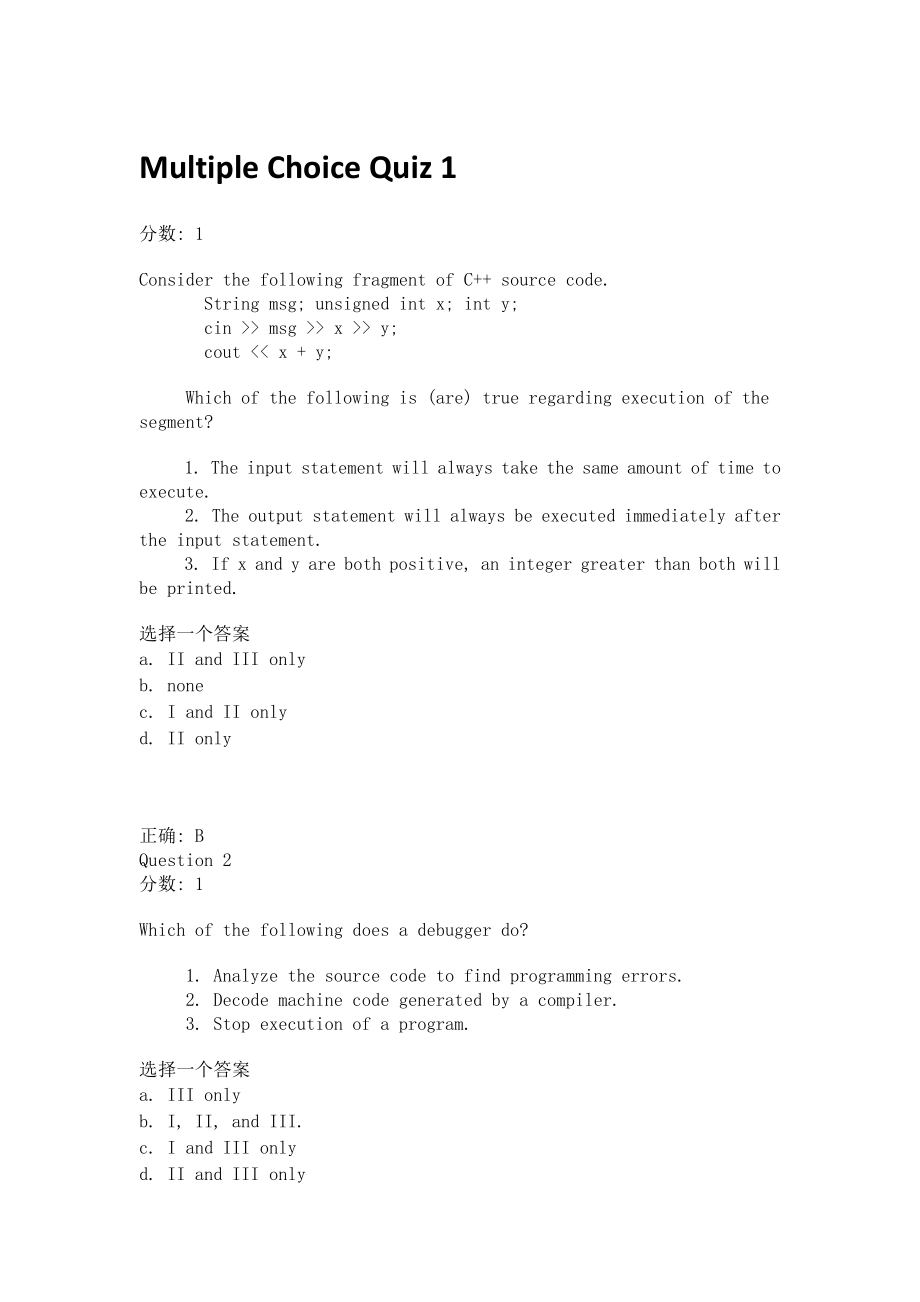 Multiple Choice Quiz 1

分数: 1

Consider the following fragment of C++ source code.
String msg; unsigned int x; int y;
cin >> msg >> x >> y;
cout << x + y;

Which of the following is (are) true regarding execution of the segment?

1. The input statement will always take the same amount of time to execute.
2. The output statement will always be executed immediately after the input statement.
3. If x and y are both positive, an integer greater than both will be printed.

选择一个答案
a. II and III only
b. none
c. I and II only
d. II only

正确: B
Question 2
分数: 1

Which of the following does a debugger do?

1. Analyze the source code to find programming errors.
2. Decode machine code generated by a compiler.
3. Stop execution of a program.

选择一个答案
a. III only
b. I, II, and III.
c. I and III only
d. II and III only